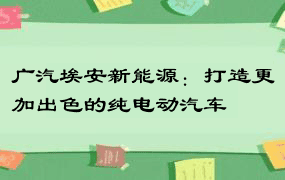 广汽埃安新能源：打造更加出色的纯电动汽车